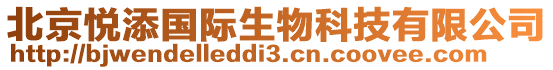 北京悦添国际生物科技有限公司
http://bjwendelleddi3.cn.coovee.com